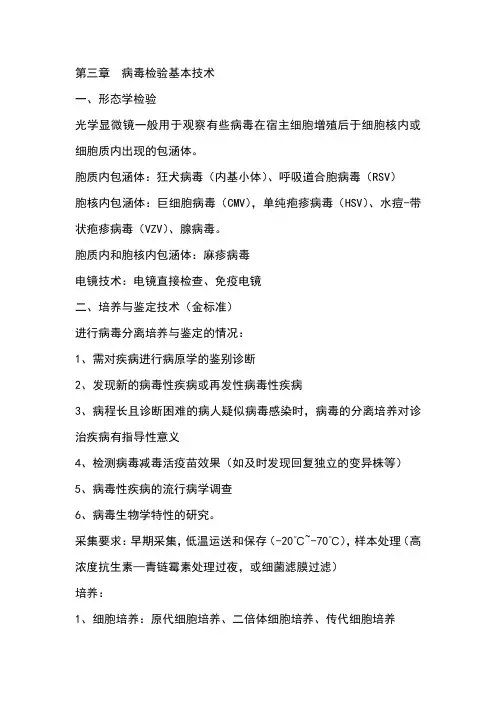 第三章　病毒检验基本技术

一、形态学检验

光学显微镜一般用于观察有些病毒在宿主细胞增殖后于细胞核内或细胞质内出现的包涵体。

胞质内包涵体：狂犬病毒（内基小体）、呼吸道合胞病毒（RSV）

胞核内包涵体：巨细胞病毒（CMV），单纯疱疹病毒（HSV）、水痘-带状疱疹病毒（VZV）、腺病毒。

胞质内和胞核内包涵体：麻疹病毒

电镜技术：电镜直接检查、免疫电镜

二、培养与鉴定技术（金标准）

进行病毒分离培养与鉴定的情况：

1、需对疾病进行病原学的鉴别诊断

2、发现新的病毒性疾病或再发性病毒性疾病

3、病程长且诊断困难的病人疑似病毒感染时，病毒的分离培养对诊治疾病有指导性意义

4、检测病毒减毒活疫苗效果（如及时发现回复独立的变异株等）

5、病毒性疾病的流行病学调查

6、病毒生物学特性的研究。

采集要求：早期采集，低温运送和保存（-20℃~-70℃），样本处理（高浓度抗生素—青链霉素处理过夜，或细菌滤膜过滤）

培养：

1、细胞培养：原代细胞培养、二倍体细胞培养、传代细胞培养